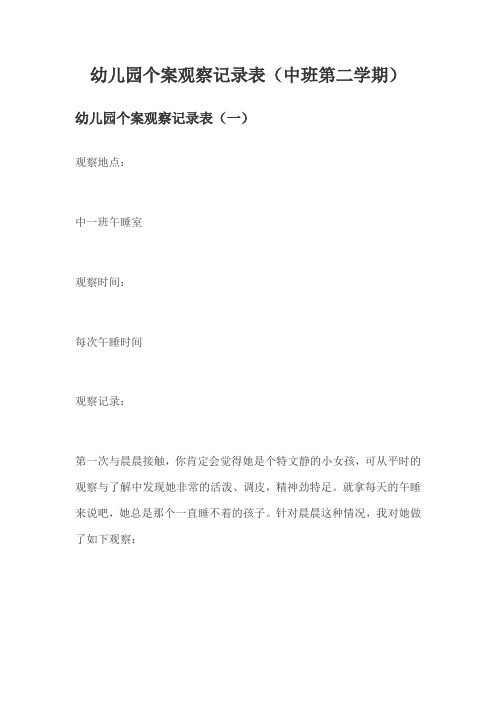 幼儿园个案观察记录表（中班第二学期）

幼儿园个案观察记录表（一）

观察地点：

中一班午睡室

观察时间：

每次午睡时间

观察记录：

第一次与晨晨接触，你肯定会觉得她是个特文静的小女孩，可从平时的观察与了解中发现她非常的活泼、调皮，精神劲特足。就拿每天的午睡来说吧，她总是那个一直睡不着的孩子。针对晨晨这种情况，我对她做了如下观察：